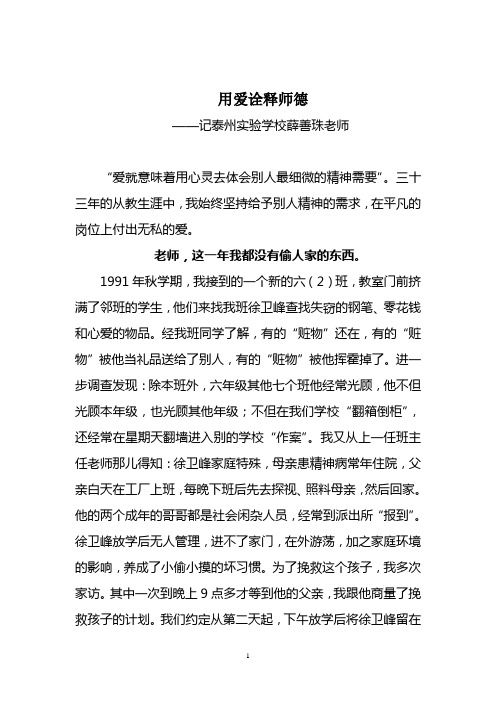 用爱诠释师德

——记泰州实验学校薛善珠老师

“爱就意味着用心灵去体会别人最细微的精神需要”。三十三年的从教生涯中，我始终坚持给予别人精神的需求，在平凡的岗位上付出无私的爱。

老师，这一年我都没有偷人家的东西。

1991年秋学期，我接到的一个新的六（2）班，教室门前挤满了邻班的学生，他们来找我班徐卫峰查找失窃的钢笔、零花钱和心爱的物品。经我班同学了解，有的“赃物”还在，有的“赃物”被他当礼品送给了别人，有的“赃物”被他挥霍掉了。进一步调查发现：除本班外，六年级其他七个班他经常光顾，他不但光顾本年级，也光顾其他年级；不但在我们学校“翻箱倒柜”，还经常在星期天翻墙进入别的学校“作案”。我又从上一任班主任老师那儿得知：徐卫峰家庭特殊，母亲患精神病常年住院，父亲白天在工厂上班，每晚下班后先去探视、照料母亲，然后回家。他的两个成年的哥哥都是社会闲杂人员，经常到派出所“报到”。徐卫峰放学后无人管理，进不了家门，在外游荡，加之家庭环境的影响，养成了小偷小摸的坏习惯。为了挽救这个孩子，我多次家访。其中一次到晚上9点多才等到他的父亲，我跟他商量了挽救孩子的计划。我们约定从第二天起，下午放学后将徐卫峰留在

1